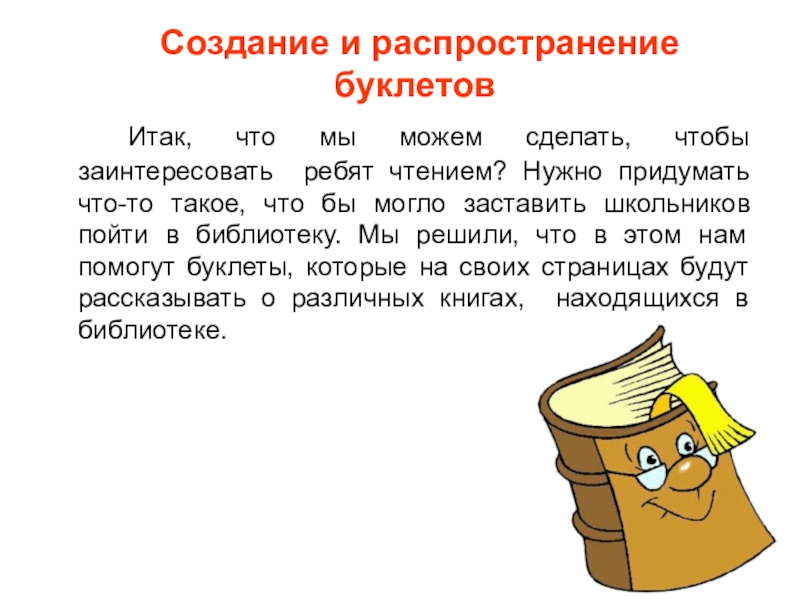 Создание и распространение буклетов

Итак, что мы можем сделать, чтобы заинтересовать ребят чтением? Нужно придумать что-то такое, что бы могло заставить школьников пойти в библиотеку. Мы решили, что в этом нам помогут буклеты, которые на своих страницах будут рассказывать о различных книгах, находящихся в библиотеке.